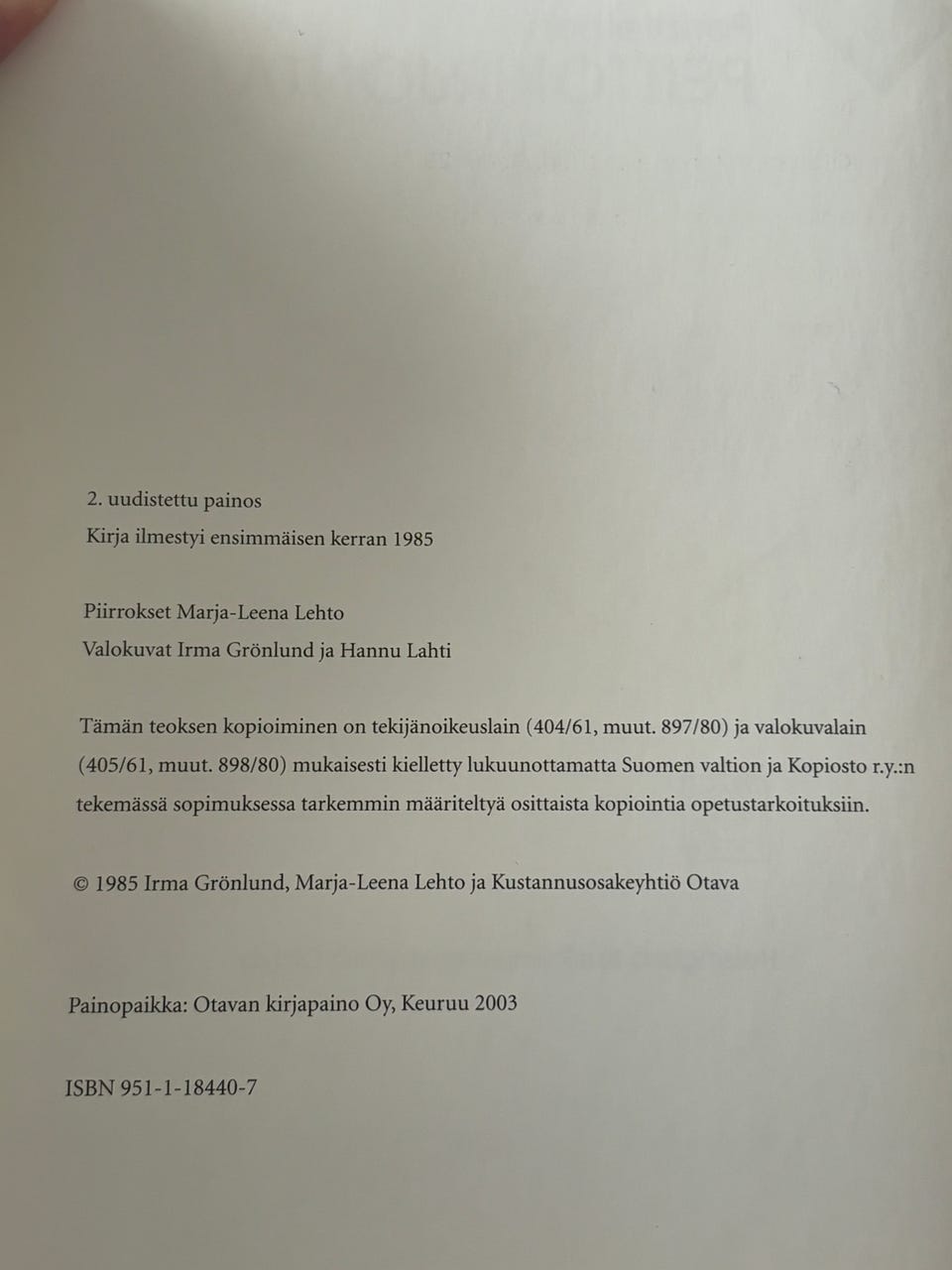 2. uudistettu painos
Kirja ilmestyi ensimmäisen kerran 1985

Piirrokset Marja-Leena Lehto
Valokuvat Irma Grönlund ja Hannu Lahti

Tämän teoksen kopioiminen on tekijänoikeuslain (404/61, muut. 897/80) ja valokuvalain (405/61, muut. 898/80) mukaisesti kielletty lukuunottamatta Suomen valtion ja Kopiosto r.y.:n tekemässä sopimuksessa tarkemmin määriteltyä osittaista kopiointia opetustarkoituksiin.

© 1985 Irma Grönlund, Marja-Leena Lehto ja Kustannusosakeyhtiö Otava

Painopaikka: Otavan kirjapaino Oy, Keuruu 2003

ISBN 951-1-18440-7